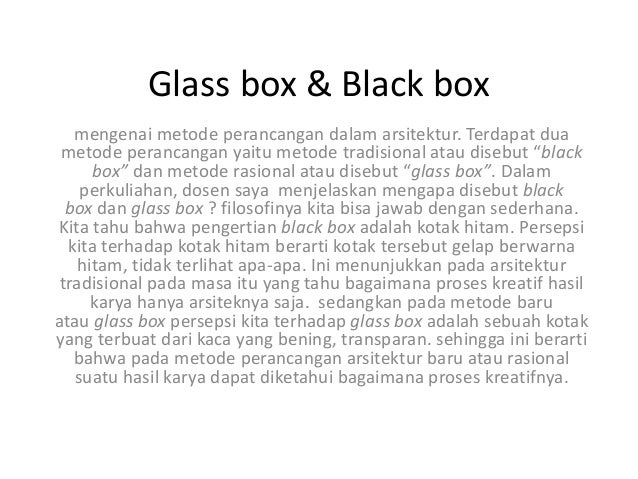 Glass box & Black box

mengenai metode perancangan dalam arsitektur. Terdapat dua metode perancangan yaitu metode tradisional atau disebut "black box" dan metode rasional atau disebut "glass box". Dalam perkuliahan, dosen saya menjelaskan mengapa disebut black box dan glass box ? filosofinya kita bisa jawab dengan sederhana. Kita tahu bahwa pengertian black box adalah kotak hitam. Persepsi kita terhadap kotak hitam berarti kotak tersebut gelap berwarna hitam, tidak terlihat apa-apa. Ini menunjukkan pada arsitektur tradisional pada masa itu yang tahu bagaimana proses kreatif hasil karya hanya arsiteknya saja. sedangkan pada metode baru atau glass box persepsi kita terhadap glass box adalah sebuah kotak yang terbuat dari kaca yang bening, transparan. sehingga ini berarti bahwa pada metode perancangan arsitektur baru atau rasional suatu hasil karya dapat diketahui bagaimana proses kreatifnya.